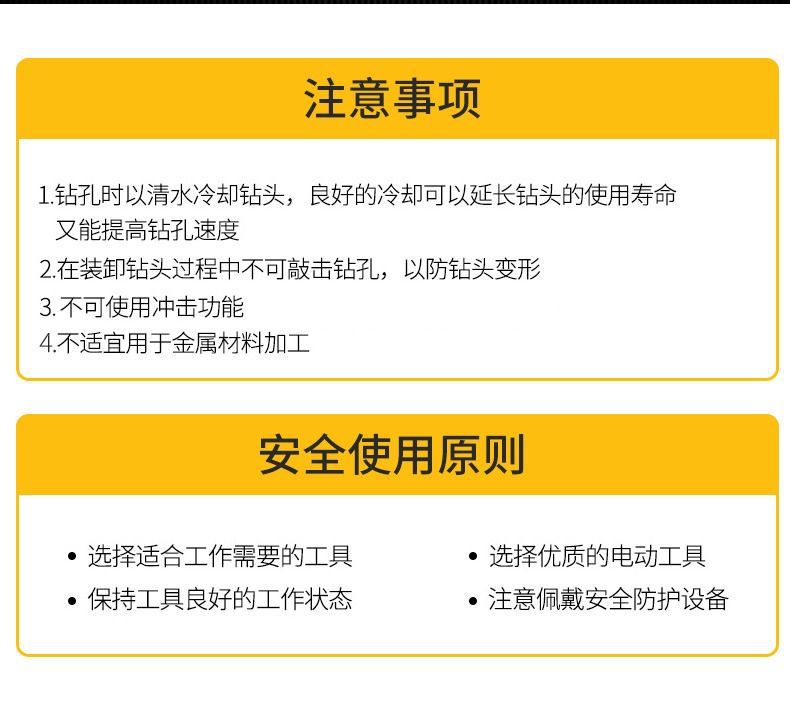 注意事项

1.钻孔时以清水冷却钻头，良好的冷却可以延长钻头的使用寿命又能提高钻孔速度
2.在装卸钻头过程中不可敲击钻孔，以防钻头变形
3.不可使用冲击功能
4.不适宜用于金属材料加工

安全使用原则

• 选择适合工作需要的工具
• 保持工具良好的工作状态
• 选择优质的电动工具
• 注意佩戴安全防护设备